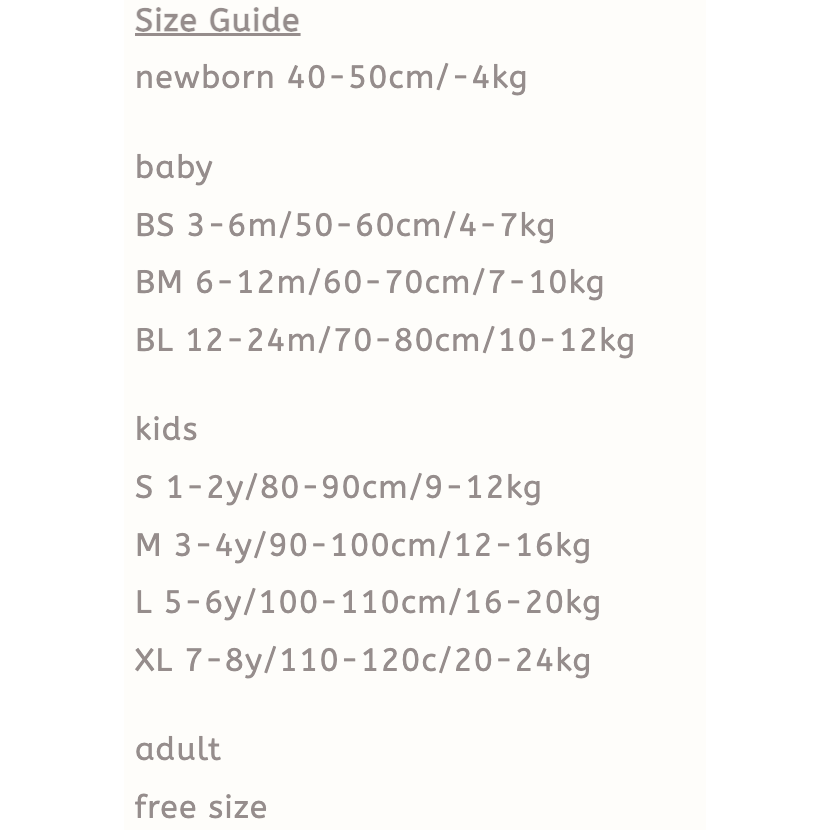 Size Guide
newborn 40-50cm/-4kg

baby
BS 3-6m/50-60cm/4-7kg
BM 6-12m/60-70cm/7-10kg
BL 12-24m/70-80cm/10-12kg

kids
S 1-2y/80-90cm/9-12kg
M 3-4y/90-100cm/12-16kg
L 5-6y/100-110cm/16-20kg
XL 7-8y/110-120c/20-24kg

adult
free size